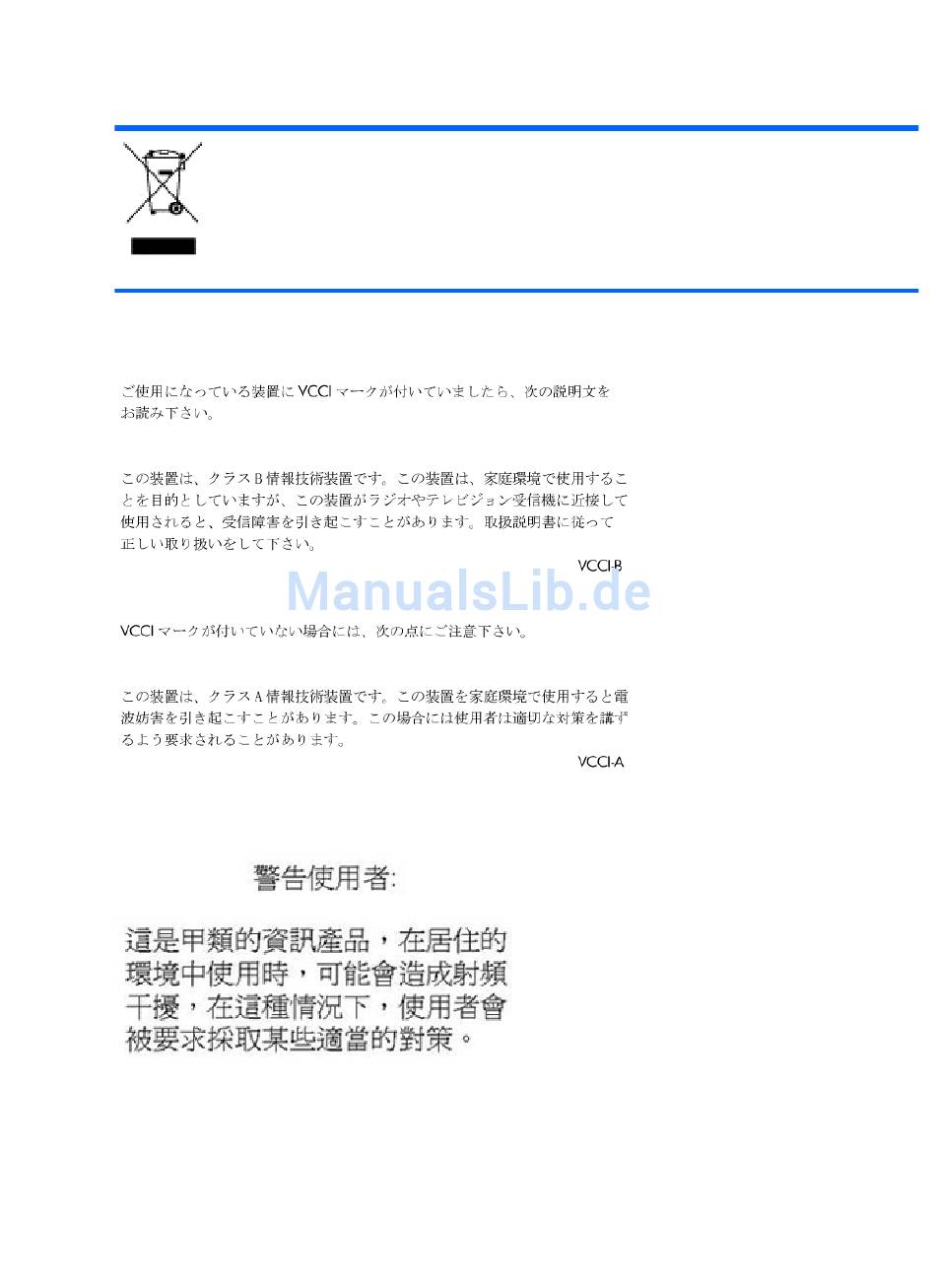 ご使用になっている装置にVCCIマークが付いていましたら、次の説明文をお読み下さい。

この装置は、クラスB情報技術装置です。この装置は、家庭環境で使用することを目的としていますが、この装置がラジオやテレビジョン受信機に近接して使用されると、受信障害を引き起こすことがあります。取扱説明書に従って正しい取り扱いをして下さい。

VCCI-B

VCCIマークが付いていない場合には、次の点にご注意下さい。

この装置は、クラスA情報技術装置です。この装置を家庭環境で使用すると電波妨害を引き起こすことがあります。この場合には使用者は適切な対策を講ずるよう要求されることがあります。

VCCI-A

警告使用者:

這是甲類的資訊產品，在居住的環境中使用時，可能會造成射頻干擾，在這種情況下，使用者會被要求採取某些適當的對策。

ManualsLib.de